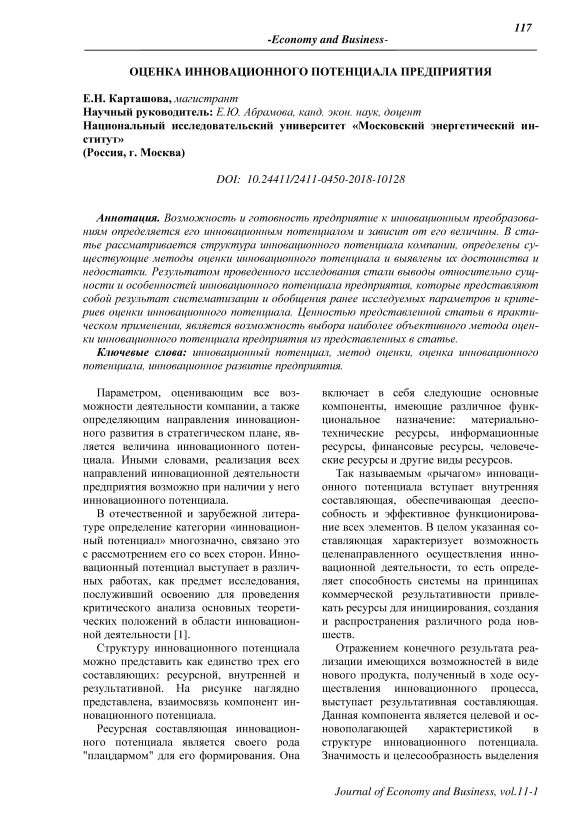 117

-Economy and Business-

ОЦЕНКА ИННОВАЦИОННОГО ПОТЕНЦИАЛА ПРЕДПРИЯТИЯ

Е.Н. Карташова, магистрант
Научный руководитель: Е.Ю. Абрамова, канд. экон. наук, доцент
Национальный исследовательский университет «Московский энергетический институт»
(Россия, г. Москва)

DOI: 10.24411/2411-0450-2018-10128

Аннотация. Возможность и готовность предприятие к инновационным преобразованиям определяется его инновационным потенциалом и зависит от его величины. В статье рассматривается структура инновационного потенциала компании, определены существующие методы оценки инновационного потенциала и выявлены их достоинства и недостатки. Результатом проведенного исследования стали выводы относительно сущности и особенностей инновационного потенциала предприятия, которые представляют собой результат систематизации и обобщения ранее исследуемых параметров и критериев оценки инновационного потенциала. Ценностью представленной статьи в практическом применении, является возможность выбора наиболее объективного метода оценки инновационного потенциала предприятия из представленных в статье.

Ключевые слова: инновационный потенциал, метод оценки, оценка инновационного потенциала, инновационное развитие предприятия.

Параметром, оценивающим все возможности деятельности компании, а также определяющим направления инновационного развития в стратегическом плане, является величина инновационного потенциала. Иными словами, реализация всех направлений инновационной деятельности предприятия возможно при наличии у него инновационного потенциала.

В отечественной и зарубежной литературе определение категории «инновационный потенциал» многозначно, связано это с рассмотрением его со всех сторон. Инновационный потенциал выступает в различных работах, как предмет исследования, послуживший освоению для проведения критического анализа основных теоретических положений в области инновационной деятельности [1].

Структуру инновационного потенциала можно представить как единство трех его составляющих: ресурсной, внутренней и результативной. На рисунке наглядно представлена, взаимосвязь компонент инновационного потенциала.

Ресурсная составляющая инновационного потенциала является своего рода "плацдармом" для его формирования. Она включает в себя следующие основные компоненты, имеющие различное функциональное назначение: материально-технические ресурсы, информационные ресурсы, финансовые ресурсы, человеческие ресурсы и другие виды ресурсов.

Так называемым «рычагом» инновационного потенциала вступает внутренняя составляющая, обеспечивающая дееспособность и эффективное функционирование всех элементов. В целом указанная составляющая характеризует возможность целенаправленного осуществления инновационной деятельности, то есть определяет способность системы на принципах коммерческой результативности привлекать ресурсы для инициирования, создания и распространения различного рода новшеств.

Отражением конечного результата реализации имеющихся возможностей в виде нового продукта, полученный в ходе осуществления инновационного процесса, выступает результативная составляющая. Данная компонента является целевой и основополагающей характеристикой в структуре инновационного потенциала. Значимость и целесообразность выделения

Journal of Economy and Business, vol.11-1